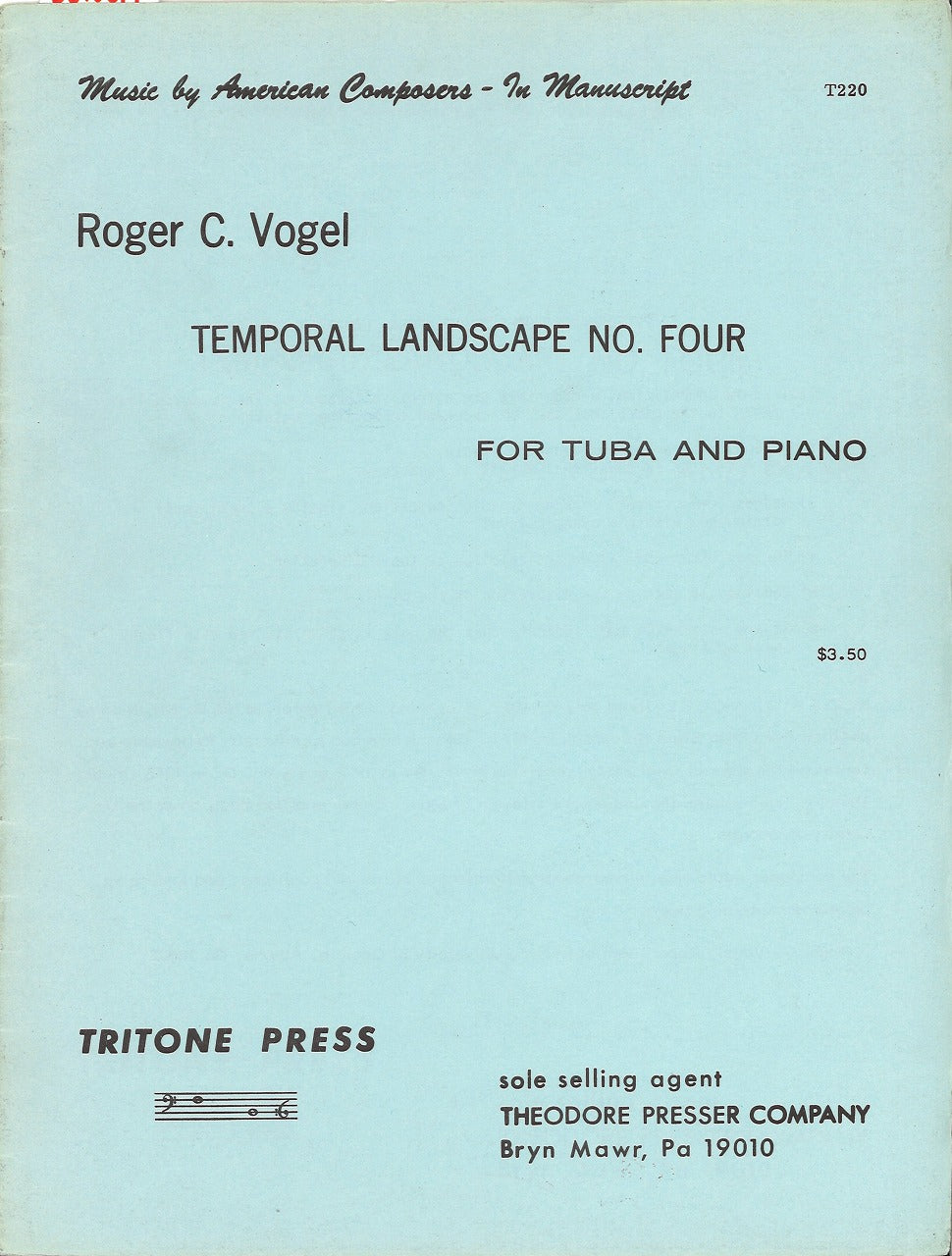 Music by American Composers - In Manuscript

T220

Roger C. Vogel

TEMPORAL LANDSCAPE NO. FOUR

FOR TUBA AND PIANO

$3.50

TRITONE PRESS

sole selling agent
THEODORE PRESSER COMPANY
Bryn Mawr, Pa 19010